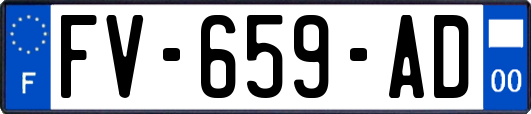 F
FV-659-AD
00